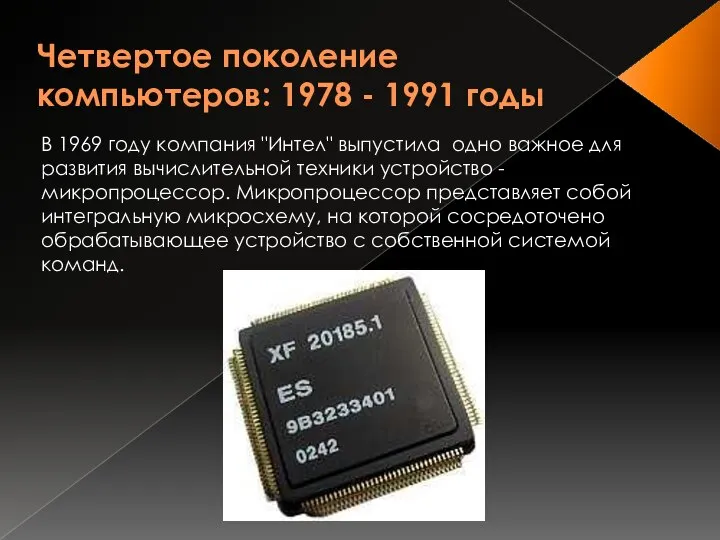 Четвертое поколение компьютеров: 1978 - 1991 годы

В 1969 году компания "Интел" выпустила одно важное для развития вычислительной техники устройство - микропроцессор. Микропроцессор представляет собой интегральную микросхему, на которой сосредоточено обрабатывающее устройство с собственной системой команд.

XF 20185.1
ES
9B3233401
0242